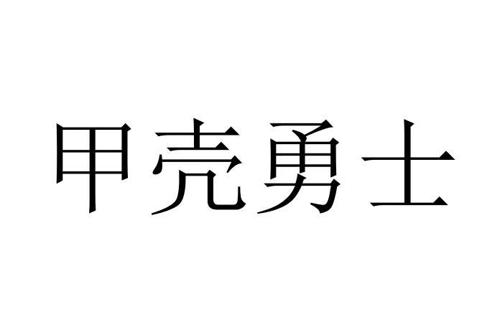 甲壳勇士